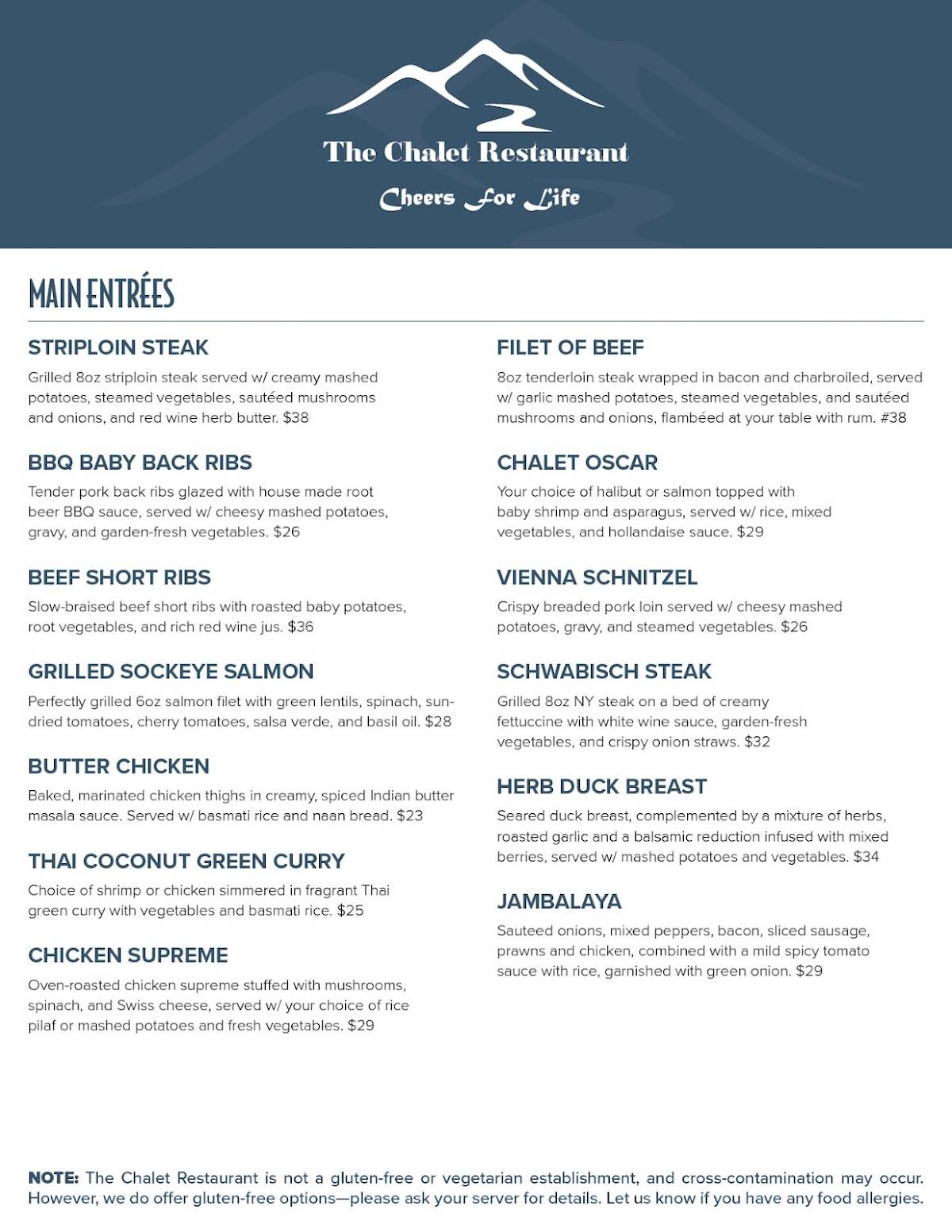 The Chalet Restaurant

Cheers For Life

MAIN ENTRÉES

STRIPLOIN STEAK

Grilled 8oz striploin steak served w/ creamy mashed potatoes, steamed vegetables, sautéed mushrooms and onions, and red wine herb butter. $38

BBQ BABY BACK RIBS

Tender pork back ribs glazed with house made root beer BBQ sauce, served w/ cheesy mashed potatoes, gravy, and garden-fresh vegetables. $26

BEEF SHORT RIBS

Slow-braised beef short ribs with roasted baby potatoes, root vegetables, and rich red wine jus. $36

GRILLED SOCKEYE SALMON

Perfectly grilled 6oz salmon filet with green lentils, spinach, sun-dried tomatoes, cherry tomatoes, salsa verde, and basil oil. $28

BUTTER CHICKEN

Baked, marinated chicken thighs in creamy, spiced Indian butter masala sauce. Served w/ basmati rice and naan bread. $23

THAI COCONUT GREEN CURRY

Choice of shrimp or chicken simmered in fragrant Thai green curry with vegetables and basmati rice. $25

CHICKEN SUPREME

Oven-roasted chicken supreme stuffed with mushrooms, spinach, and Swiss cheese, served w/ your choice of rice pilaf or mashed potatoes and fresh vegetables. $29

FILET OF BEEF

8oz tenderloin steak wrapped in bacon and charbroiled, served w/ garlic mashed potatoes, steamed vegetables, and sautéed mushrooms and onions, flambéed at your table with rum. #38

CHALET OSCAR

Your choice of halibut or salmon topped with baby shrimp and asparagus, served w/ rice, mixed vegetables, and hollandaise sauce. $29

VIENNA SCHNITZEL

Crispy breaded pork loin served w/ cheesy mashed potatoes, gravy, and steamed vegetables. $26

SCHWABISCH STEAK

Grilled 8oz NY steak on a bed of creamy fettuccine with white wine sauce, garden-fresh vegetables, and crispy onion straws. $32

HERB DUCK BREAST

Seared duck breast, complemented by a mixture of herbs, roasted garlic and a balsamic reduction infused with mixed berries, served w/ mashed potatoes and vegetables. $34

JAMBALAYA

Sauteed onions, mixed peppers, bacon, sliced sausage, prawns and chicken, combined with a mild spicy tomato sauce with rice, garnished with green onion. $29

NOTE: The Chalet Restaurant is not a gluten-free or vegetarian establishment, and cross-contamination may occur. However, we do offer gluten-free options—please ask your server for details. Let us know if you have any food allergies.